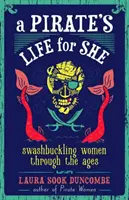 a PIRATE'S LIFE for SHE

swashbuckling women through the ages

LAURA SOOK DUNCOMBE
author of Pirate Women